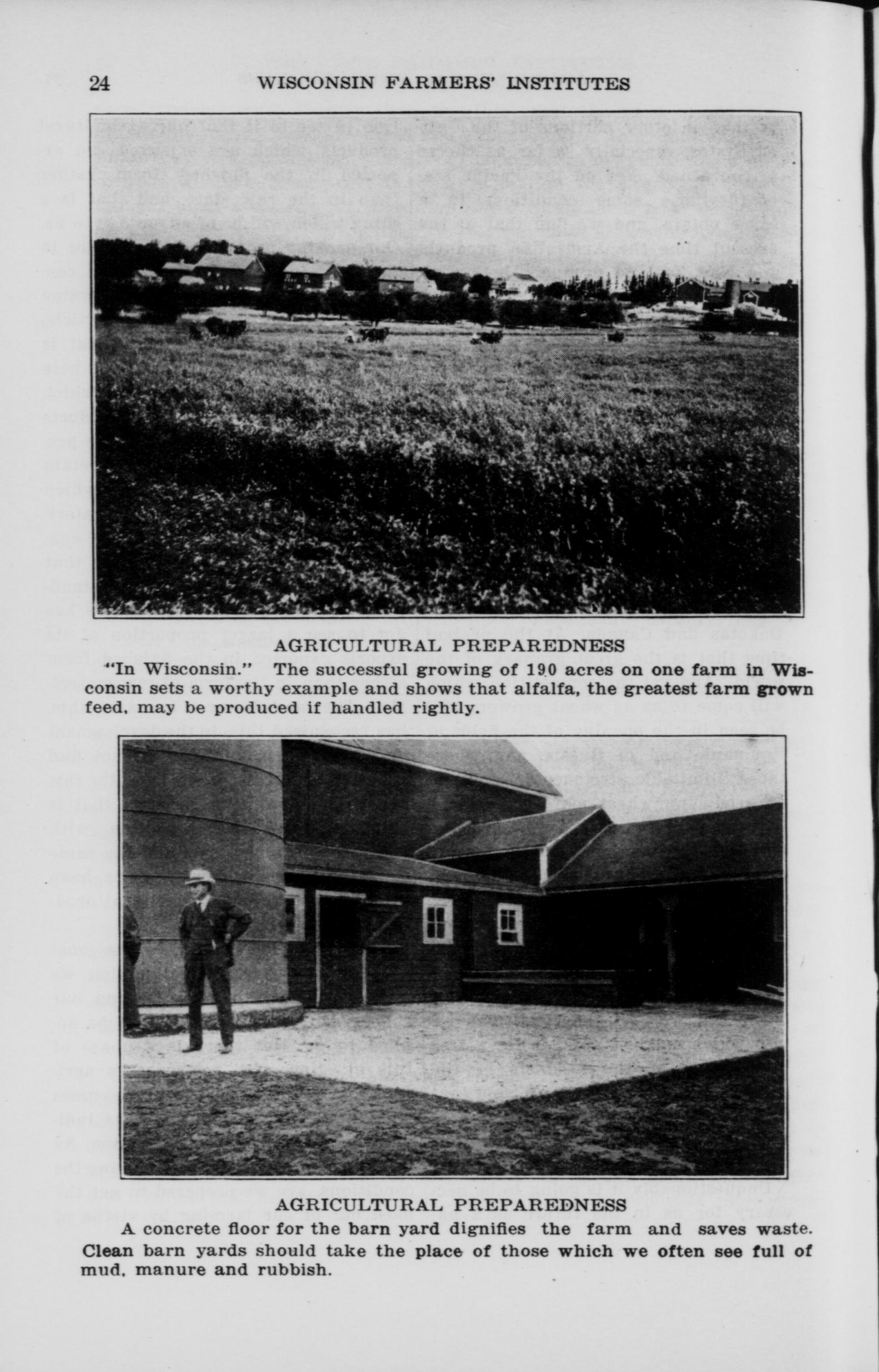 24 WISCONSIN FARMERS' INSTITUTES

AGRICULTURAL PREPAREDNESS

"In Wisconsin." The successful growing of 190 acres on one farm in Wisconsin sets a worthy example and shows that alfalfa, the greatest farm grown feed, may be produced if handled rightly.

AGRICULTURAL PREPAREDNESS

A concrete floor for the barn yard dignifies the farm and saves waste. Clean barn yards should take the place of those which we often see full of mud, manure and rubbish.